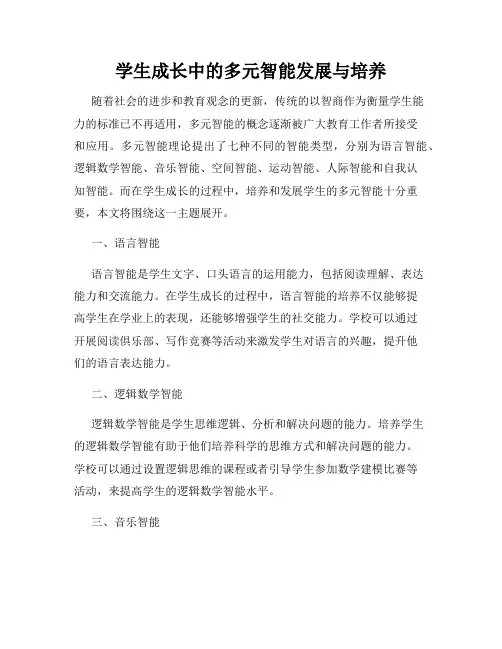 学生成长中的多元智能发展与培养

随着社会的进步和教育观念的更新，传统的以智商作为衡量学生能力的标准已不再适用，多元智能的概念逐渐被广大教育工作者所接受和应用。多元智能理论提出了七种不同的智能类型，分别为语言智能、逻辑数学智能、音乐智能、空间智能、运动智能、人际智能和自我认知智能。而在学生成长的过程中，培养和发展学生的多元智能十分重要，本文将围绕这一主题展开。

一、语言智能

语言智能是学生文字、口头语言的运用能力，包括阅读理解、表达能力和交流能力。在学生成长的过程中，语言智能的培养不仅能够提高学生在学业上的表现，还能够增强学生的社交能力。学校可以通过开展阅读俱乐部、写作竞赛等活动来激发学生对语言的兴趣，提升他们的语言表达能力。

二、逻辑数学智能

逻辑数学智能是学生思维逻辑、分析和解决问题的能力。培养学生的逻辑数学智能有助于他们培养科学的思维方式和解决问题的能力。学校可以通过设置逻辑思维的课程或者引导学生参加数学建模比赛等活动，来提高学生的逻辑数学智能水平。

三、音乐智能